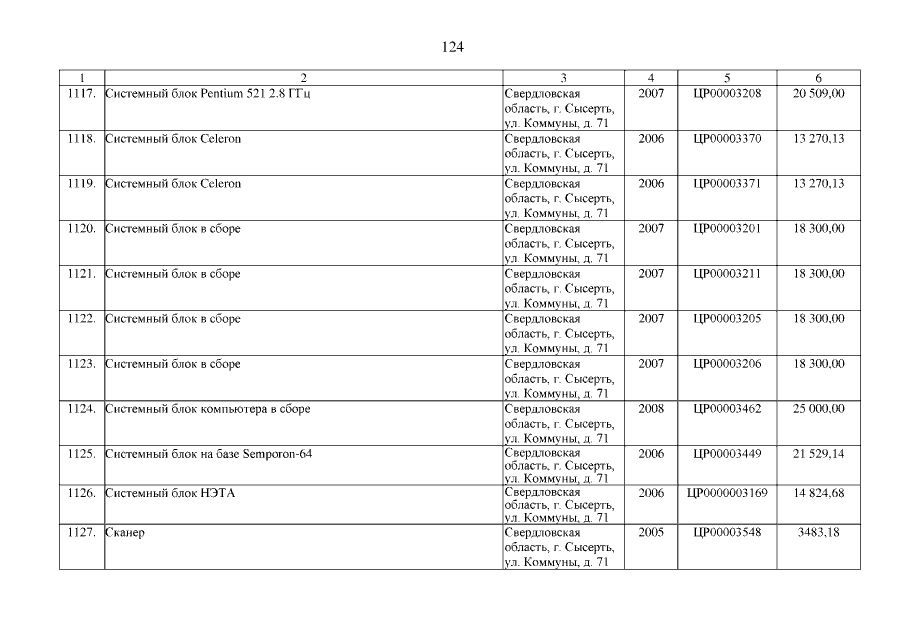 124

| 1 | 2 | 3 | 4 | 5 | 6 |
|---|---|---|---|---|---|
| 1117. | Системный блок Pentium 521 2.8 ГГц | Свердловская область, г. Сысерть, ул. Коммуны, д. 71 | 2007 | ЦР00003208 | 20 509,00 |
| 1118. | Системный блок Celeron | Свердловская область, г. Сысерть, ул. Коммуны, д. 71 | 2006 | ЦР00003370 | 13 270,13 |
| 1119. | Системный блок Celeron | Свердловская область, г. Сысерть, ул. Коммуны, д. 71 | 2006 | ЦР00003371 | 13 270,13 |
| 1120. | Системный блок в сборе | Свердловская область, г. Сысерть, ул. Коммуны, д. 71 | 2007 | ЦР00003201 | 18 300,00 |
| 1121. | Системный блок в сборе | Свердловская область, г. Сысерть, ул. Коммуны, д. 71 | 2007 | ЦР00003211 | 18 300,00 |
| 1122. | Системный блок в сборе | Свердловская область, г. Сысерть, ул. Коммуны, д. 71 | 2007 | ЦР00003205 | 18 300,00 |
| 1123. | Системный блок в сборе | Свердловская область, г. Сысерть, ул. Коммуны, д. 71 | 2007 | ЦР00003206 | 18 300,00 |
| 1124. | Системный блок компьютера в сборе | Свердловская область, г. Сысерть, ул. Коммуны, д. 71 | 2008 | ЦР00003462 | 25 000,00 |
| 1125. | Системный блок на базе Semporon-64 | Свердловская область, г. Сысерть, ул. Коммуны, д. 71 | 2006 | ЦР00003449 | 21 529,14 |
| 1126. | Системный блок НЭТА | Свердловская область, г. Сысерть, ул. Коммуны, д. 71 | 2006 | ЦР0000003169 | 14 824,68 |
| 1127. | Сканер | Свердловская область, г. Сысерть, ул. Коммуны, д. 71 | 2005 | ЦР00003548 | 3483,18 |